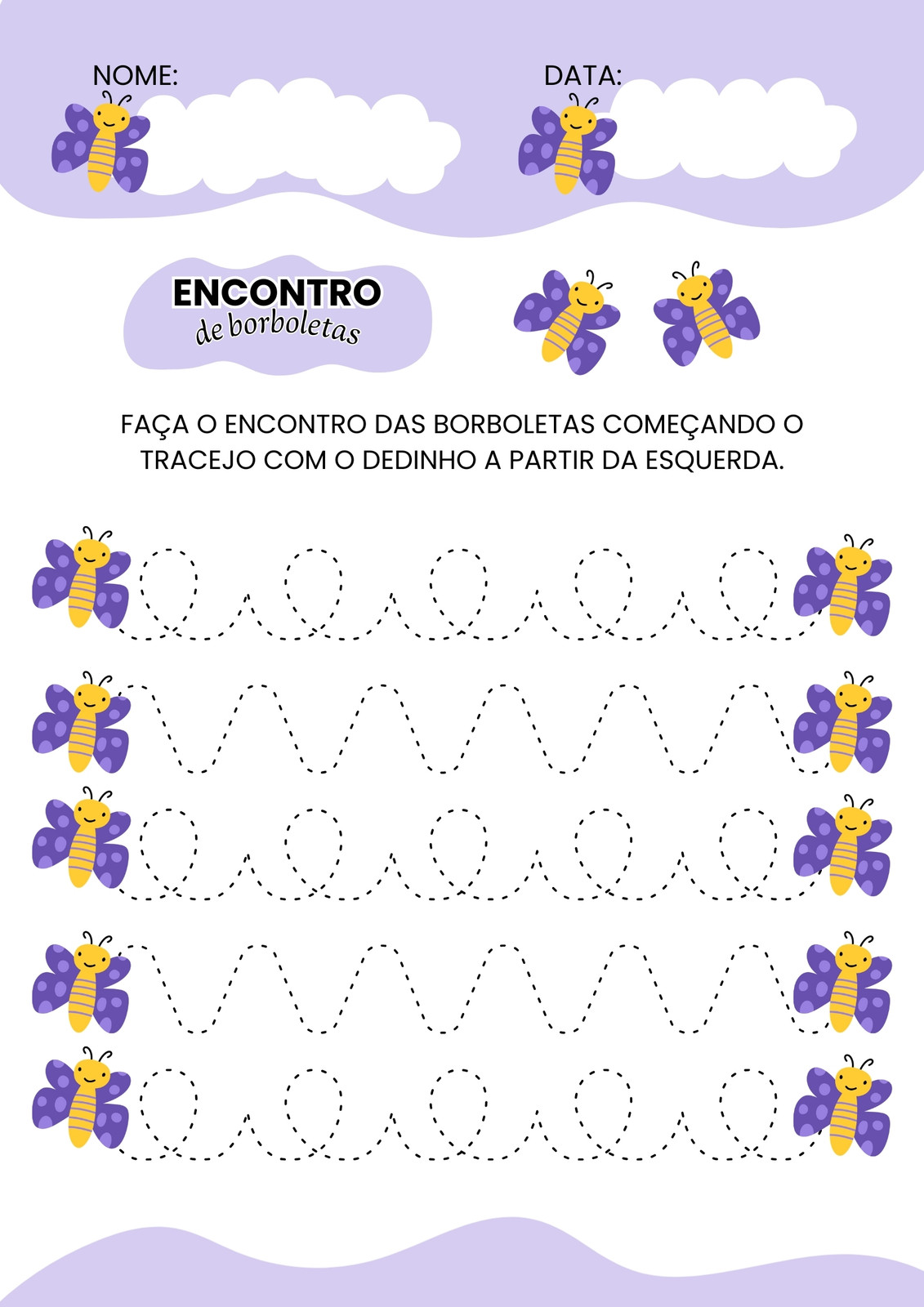 NOME:

DATA:

ENCONTRO
de borboletas

FAÇA O ENCONTRO DAS BORBOLETAS COMEÇANDO O TRACEJO COM O DEDINHO A PARTIR DA ESQUERDA.